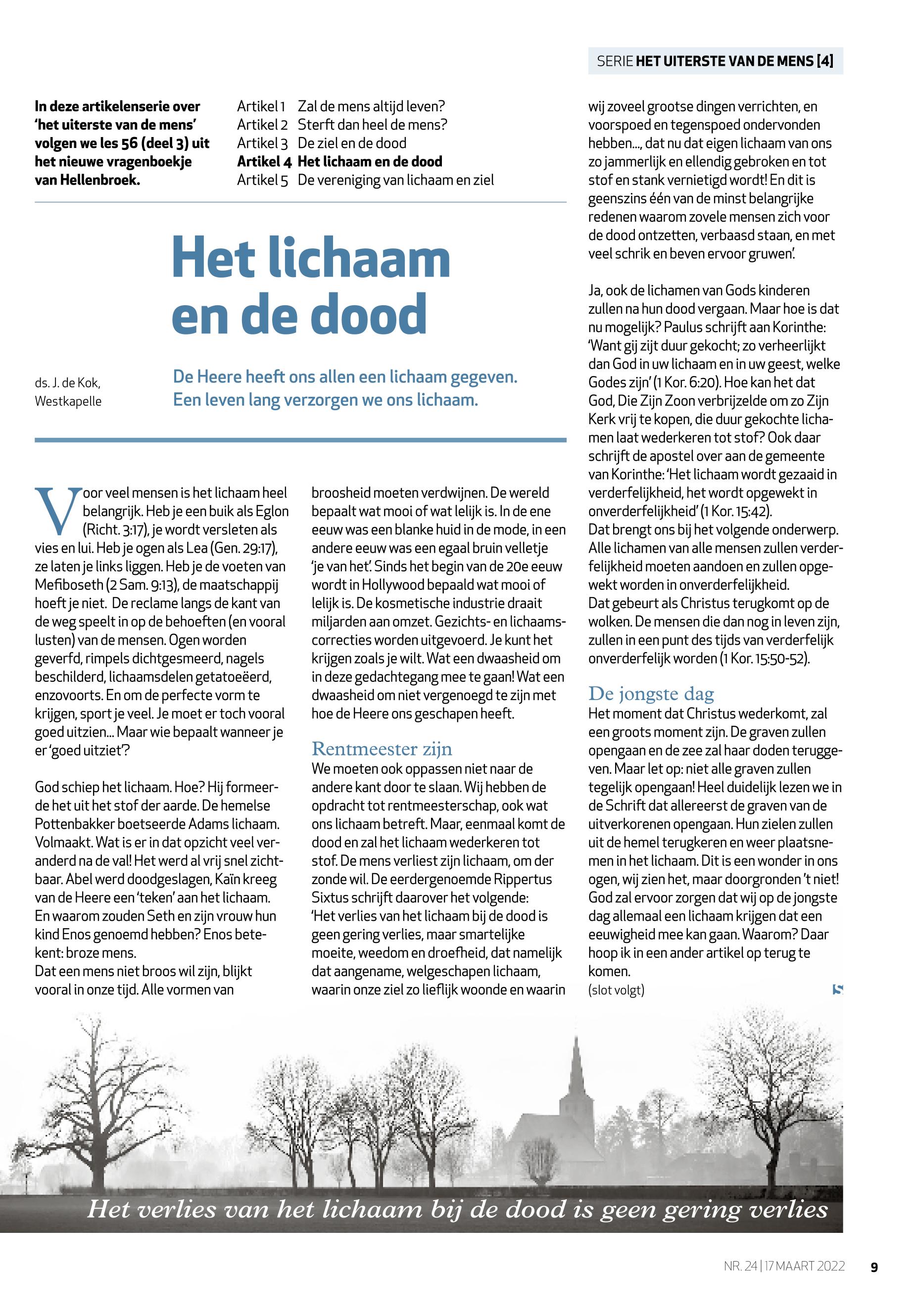 SERIE HET UITERSTE VAN DE MENS [4]

In deze artikelenserie over 'het uiterste van de mens' volgen we les 56 (deel 3) uit het nieuwe vragenboekje van Hellenbroek.

Artikel 1 Zal de mens altijd leven?
Artikel 2 Sterft dan heel de mens?
Artikel 3 De ziel en de dood
Artikel 4 Het lichaam en de dood
Artikel 5 De vereniging van lichaam en ziel

Het lichaam en de dood

ds. J. de Kok, Westkapelle

De Heere heeft ons allen een lichaam gegeven. Een leven lang verzorgen we ons lichaam.

Voor veel mensen is het lichaam heel belangrijk. Heb je een buik als Eglon (Richt. 3:17), je wordt versleten als vies en lui. Heb je ogen als Lea (Gen. 29:17), ze laten je links liggen. Heb je de voeten van Mefiboseth (2 Sam. 9:13), de maatschappij hoeft je niet. De reclame langs de kant van de weg speelt in op de behoeften (en vooral lusten) van de mensen. Ogen worden geverfd, rimpels dichtgesmeerd, nagels beschilderd, lichaamsdelen getatoeëerd, enzovoorts. En om de perfecte vorm te krijgen, sport je veel. Je moet er toch vooral goed uitzien... Maar wie bepaalt wanneer je er 'goed uitziet'?

God schiep het lichaam. Hoe? Hij formeerde het uit het stof der aarde. De hemelse Pottenbakker boetseerde Adams lichaam. Volmaakt. Wat is er in dat opzicht veel veranderd na de val! Het werd al vrij snel zichtbaar. Abel werd doodgeslagen, Kaïn kreeg van de Heere een 'teken' aan het lichaam. En waarom zouden Seth en zijn vrouw hun kind Enos genoemd hebben? Enos betekent: broze mens.
Dat een mens niet broos wil zijn, blijkt vooral in onze tijd. Alle vormen van broosheid moeten verdwijnen. De wereld bepaalt wat mooi of wat lelijk is. In de ene eeuw was een blanke huid in de mode, in een andere eeuw was een egaal bruin velletje 'je van het'. Sinds het begin van de 20e eeuw wordt in Hollywood bepaald wat mooi of lelijk is. De kosmetische industrie draait miljarden aan omzet. Gezichts- en lichaamscorrecties worden uitgevoerd. Je kunt het krijgen zoals je wilt. Wat een dwaasheid om in deze gedachtegang mee te gaan! Wat een dwaasheid om niet vergenoegd te zijn met hoe de Heere ons geschapen heeft.

Rentmeester zijn
We moeten ook oppassen niet naar de andere kant door te slaan. Wij hebben de opdracht tot rentmeesterschap, ook wat ons lichaam betreft. Maar, eenmaal komt de dood en zal het lichaam wederkeren tot stof. De mens verliest zijn lichaam, om der zonde wil. De eerdergenoemde Rippertus Sixtus schrijft daarover het volgende: 'Het verlies van het lichaam bij de dood is geen gering verlies, maar smartelijke moeite, weedom en droefheid, dat namelijk dat aangename, welgeschapen lichaam, waarin onze ziel zo lieflijk woonde en waarin wij zoveel grootse dingen verrichten, en voorspoed en tegenspoed ondervonden hebben..., dat nu dat eigen lichaam van ons zo jammerlijk en ellendig gebroken en tot stof en stank vernietigd wordt! En dit is geenszins één van de minst belangrijke redenen waarom zovele mensen zich voor de dood ontzetten, verbaasd staan, en met veel schrik en beven ervoor gruwen'.

Ja, ook de lichamen van Gods kinderen zullen na hun dood vergaan. Maar hoe is dat nu mogelijk? Paulus schrijft aan Korinthe: 'Want gij zijt duur gekocht; zo verheerlijkt dan God in uw lichaam en in uw geest, welke Godes zijn' (1 Kor. 6:20). Hoe kan het dat God, Die Zijn Zoon verbrijzelde om zo Zijn Kerk vrij te kopen, die duur gekochte lichamen laat wederkeren tot stof? Ook daar schrijft de apostel over aan de gemeente van Korinthe: 'Het lichaam wordt gezaaid in verderfelijkheid, het wordt opgewekt in onverderfelijkheid' (1 Kor. 15:42).
Dat brengt ons bij het volgende onderwerp. Alle lichamen van alle mensen zullen verderfelijkheid moeten aandoen en zullen opgewekt worden in onverderfelijkheid.
Dat gebeurt als Christus terugkomt op de wolken. De mensen die dan nog in leven zijn, zullen in een punt des tijds van verderfelijk onverderfelijk worden (1 Kor. 15:50-52).

De jongste dag
Het moment dat Christus wederkomt, zal een groots moment zijn. De graven zullen opengaan en de zee zal haar doden teruggeven. Maar let op: niet alle graven zullen tegelijk opengaan! Heel duidelijk lezen we in de Schrift dat allereerst de graven van de uitverkorenen opengaan. Hun zielen zullen uit de hemel terugkeren en weer plaatsnemen in het lichaam. Dit is een wonder in ons ogen, wij zien het, maar doorgronden 't niet! God zal ervoor zorgen dat wij op de jongste dag allemaal een lichaam krijgen dat een eeuwigheid mee kan gaan. Waarom? Daar hoop ik in een ander artikel op terug te komen.
(slot volgt)

Het verlies van het lichaam bij de dood is geen gering verlies

NR. 24 | 17 MAART 2022 9